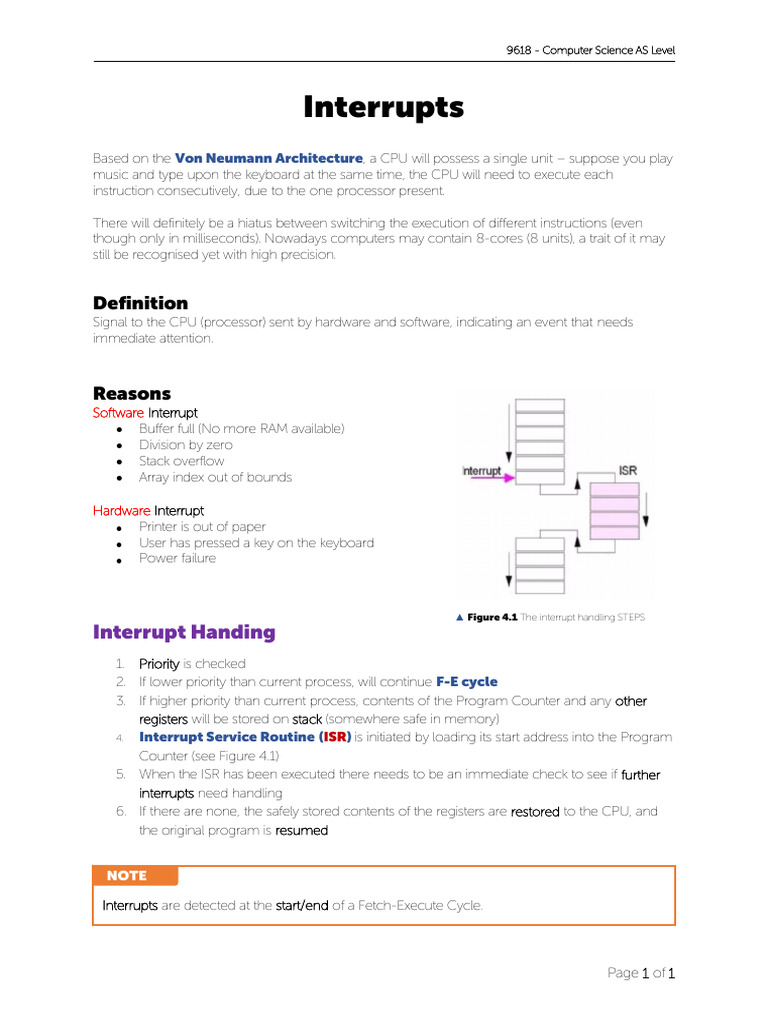 9618 - Computer Science AS Level

Interrupts

Based on the Von Neumann Architecture, a CPU will possess a single unit – suppose you play music and type upon the keyboard at the same time, the CPU will need to execute each instruction consecutively, due to the one processor present.

There will definitely be a hiatus between switching the execution of different instructions (even though only in milliseconds). Nowadays computers may contain 8-cores (8 units), a trait of it may still be recognised yet with high precision.

Definition
Signal to the CPU (processor) sent by hardware and software, indicating an event that needs immediate attention.

Reasons
Software Interrupt
• Buffer full (No more RAM available)
• Division by zero
• Stack overflow
• Array index out of bounds

Hardware Interrupt
• Printer is out of paper
• User has pressed a key on the keyboard
• Power failure

interrupt
ISR

▲ Figure 4.1 The interrupt handling STEPS

Interrupt Handing
1. Priority is checked
2. If lower priority than current process, will continue F-E cycle
3. If higher priority than current process, contents of the Program Counter and any other registers will be stored on stack (somewhere safe in memory)
4. Interrupt Service Routine (ISR) is initiated by loading its start address into the Program Counter (see Figure 4.1)
5. When the ISR has been executed there needs to be an immediate check to see if further interrupts need handling
6. If there are none, the safely stored contents of the registers are restored to the CPU, and the original program is resumed

NOTE
Interrupts are detected at the start/end of a Fetch-Execute Cycle.

Page 1 of 1